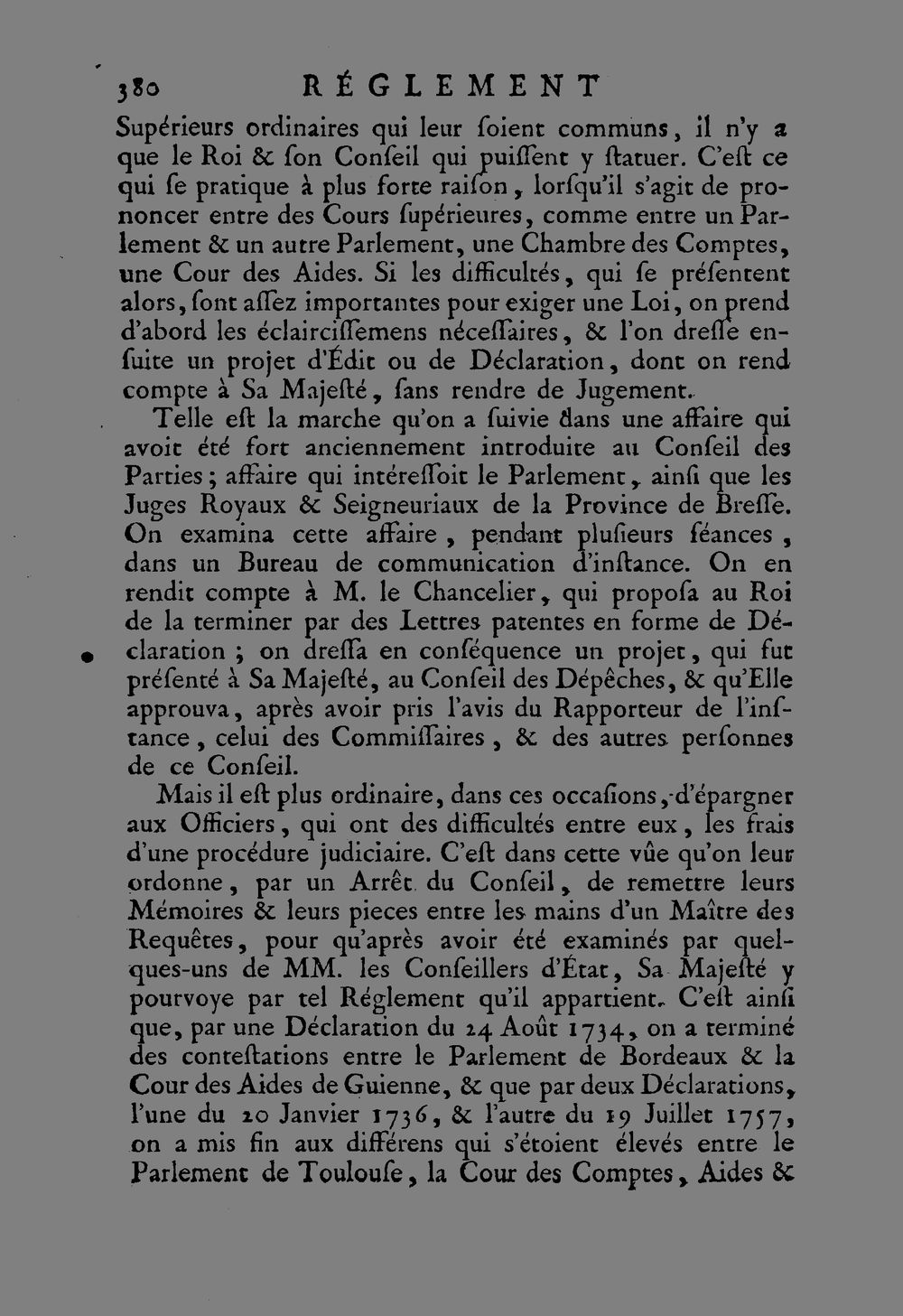 380 RÉGLEMENT

Supérieurs ordinaires qui leur ſoient communs, il n'y a que le Roi & ſon Conſeil qui puiſſent y ſtatuer. C'eſt ce qui ſe pratique à plus forte raiſon, lorſqu'il s'agit de prononcer entre des Cours ſupérieures, comme entre un Parlement & un autre Parlement, une Chambre des Comptes, une Cour des Aides. Si les difficultés, qui ſe préſentent alors, ſont aſſez importantes pour exiger une Loi, on prend d'abord les éclairciſſemens néceſſaires, & l'on dreſſe enſuite un projet d'Édit ou de Déclaration, dont on rend compte à Sa Majeſté, ſans rendre de Jugement.

Telle eſt la marche qu'on a ſuivie dans une affaire qui avoit été fort anciennement introduite au Conſeil des Parties; affaire qui intéreſſoit le Parlement, ainſi que les Juges Royaux & Seigneuriaux de la Province de Breſſe. On examina cette affaire, pendant pluſieurs ſéances, dans un Bureau de communication d'inſtance. On en rendit compte à M. le Chancelier, qui propoſa au Roi de la terminer par des Lettres patentes en forme de Déclaration; on dreſſa en conſéquence un projet, qui fut préſenté à Sa Majeſté, au Conſeil des Dépêches, & qu'Elle approuva, après avoir pris l'avis du Rapporteur de l'inſtance, celui des Commiſſaires, & des autres perſonnes de ce Conſeil.

Mais il eſt plus ordinaire, dans ces occaſions, d'épargner aux Officiers, qui ont des difficultés entre eux, les frais d'une procédure judiciaire. C'eſt dans cette vûe qu'on leur ordonne, par un Arrêt du Conſeil, de remettre leurs Mémoires & leurs pieces entre les mains d'un Maître des Requêtes, pour qu'après avoir été examinés par quelques-uns de MM. les Conſeillers d'État, Sa Majeſté y pourvoye par tel Réglement qu'il appartient. C'eſt ainſi que, par une Déclaration du 24 Août 1734, on a terminé des conteſtations entre le Parlement de Bordeaux & la Cour des Aides de Guienne, & que par deux Déclarations, l'une du 20 Janvier 1736, & l'autre du 19 Juillet 1757, on a mis fin aux différens qui s'étoient élevés entre le Parlement de Toulouſe, la Cour des Comptes, Aides &